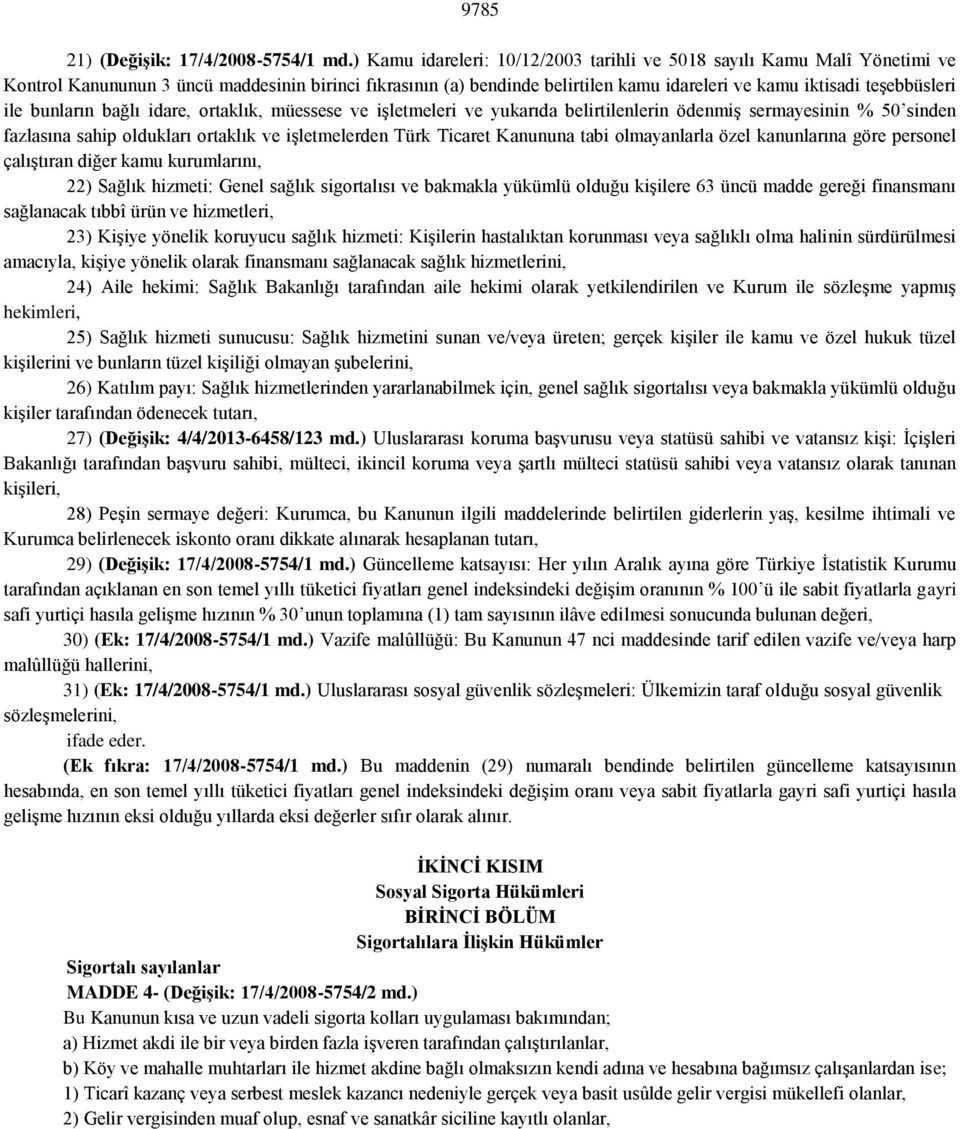 9785

21) (Değişik: 17/4/2008-5754/1 md.) Kamu idareleri: 10/12/2003 tarihli ve 5018 sayılı Kamu Malî Yönetimi ve Kontrol Kanununun 3 üncü maddesinin birinci fıkrasının (a) bendinde belirtilen kamu idareleri ve kamu iktisadi teşebbüsleri ile bunların bağlı idare, ortaklık, müessese ve işletmeleri ve yukarıda belirtilenlerin ödenmiş sermayesinin % 50'sinden fazlasına sahip oldukları ortaklık ve işletmelerden Türk Ticaret Kanununa tabi olmayanlarla özel kanunlarına göre personel çalıştıran diğer kamu kurumlarını,

22) Sağlık hizmeti: Genel sağlık sigortalısı ve bakmakla yükümlü olduğu kişilere 63 üncü madde gereği finansmanı sağlanacak tıbbî ürün ve hizmetleri,

23) Kişiye yönelik koruyucu sağlık hizmeti: Kişilerin hastalıktan korunması veya sağlıklı olma halinin sürdürülmesi amacıyla, kişiye yönelik olarak finansmanı sağlanacak sağlık hizmetlerini,

24) Aile hekimi: Sağlık Bakanlığı tarafından aile hekimi olarak yetkilendirilen ve Kurum ile sözleşme yapmış hekimleri,

25) Sağlık hizmeti sunucusu: Sağlık hizmetini sunan ve/veya üreten; gerçek kişiler ile kamu ve özel hukuk tüzel kişilerini ve bunların tüzel kişiliği olmayan şubelerini,

26) Katılım payı: Sağlık hizmetlerinden yararlanabilmek için, genel sağlık sigortalısı veya bakmakla yükümlü olduğu kişiler tarafından ödenecek tutarı,

27) (Değişik: 4/4/2013-6458/123 md.) Uluslararası koruma başvurusu veya statüsü sahibi ve vatansız kişi: İçişleri Bakanlığı tarafından başvuru sahibi, mülteci, ikincil koruma veya şartlı mülteci statüsü sahibi veya vatansız olarak tanınan kişileri,

28) Peşin sermaye değeri: Kurumca, bu Kanunun ilgili maddelerinde belirtilen giderlerin yaş, kesilme ihtimali ve Kurumca belirlenecek iskonto oranı dikkate alınarak hesaplanan tutarı,

29) (Değişik: 17/4/2008-5754/1 md.) Güncelleme katsayısı: Her yılın Aralık ayına göre Türkiye İstatistik Kurumu tarafından açıklanan en son temel yıllı tüketici fiyatları genel indeksindeki değişim oranının % 100'ü ile sabit fiyatlarla gayri safi yurtiçi hasıla gelişme hızının % 30'unun toplamına (1) tam sayısının ilâve edilmesi sonucunda bulunan değeri,

30) (Ek: 17/4/2008-5754/1 md.) Vazife malûllüğü: Bu Kanunun 47 nci maddesinde tarif edilen vazife ve/veya harp malûllüğü hallerini,

31) (Ek: 17/4/2008-5754/1 md.) Uluslararası sosyal güvenlik sözleşmeleri: Ülkemizin taraf olduğu sosyal güvenlik sözleşmelerini,

ifade eder.

(Ek fıkra: 17/4/2008-5754/1 md.) Bu maddenin (29) numaralı bendinde belirtilen güncelleme katsayısının hesabında, en son temel yıllı tüketici fiyatları genel indeksindeki değişim oranı veya sabit fiyatlarla gayri safi yurtiçi hasıla gelişme hızının eksi olduğu yıllarda eksi değerler sıfır olarak alınır.

İKİNCİ KISIM
Sosyal Sigorta Hükümleri
BİRİNCİ BÖLÜM
Sigortalılara İlişkin Hükümler

Sigortalı sayılanlar
MADDE 4- (Değişik: 17/4/2008-5754/2 md.)
Bu Kanunun kısa ve uzun vadeli sigorta kolları uygulaması bakımından;
a) Hizmet akdi ile bir veya birden fazla işveren tarafından çalıştırılanlar,
b) Köy ve mahalle muhtarları ile hizmet akdine bağlı olmaksızın kendi adına ve hesabına bağımsız çalışanlardan ise;
1) Ticarî kazanç veya serbest meslek kazancı nedeniyle gerçek veya basit usûlde gelir vergisi mükellefi olanlar,
2) Gelir vergisinden muaf olup, esnaf ve sanatkâr siciline kayıtlı olanlar,